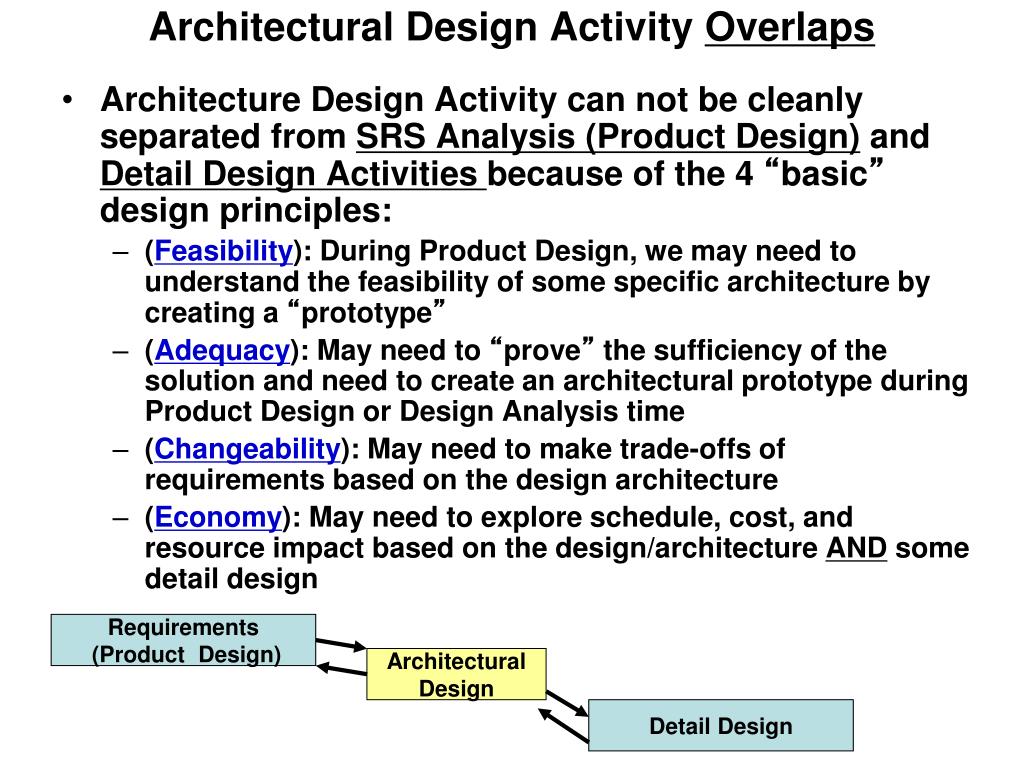 Architectural Design Activity Overlaps

• Architecture Design Activity can not be cleanly separated from SRS Analysis (Product Design) and Detail Design Activities because of the 4 “basic” design principles:

– (Feasibility): During Product Design, we may need to understand the feasibility of some specific architecture by creating a “prototype”

– (Adequacy): May need to “prove” the sufficiency of the solution and need to create an architectural prototype during Product Design or Design Analysis time

– (Changeability): May need to make trade-offs of requirements based on the design architecture

– (Economy): May need to explore schedule, cost, and resource impact based on the design/architecture AND some detail design

Requirements (Product Design)

Architectural Design

Detail Design